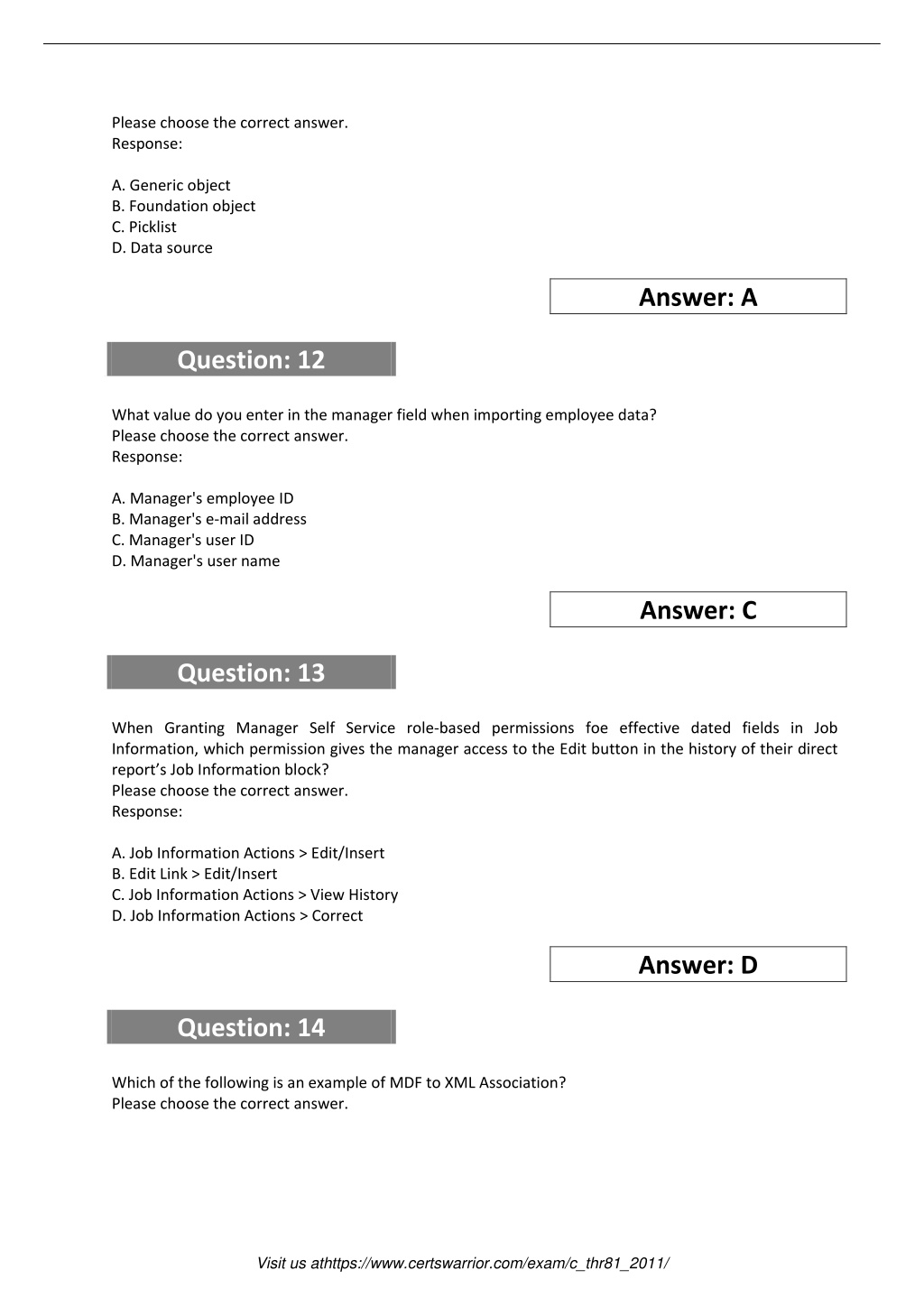 Please choose the correct answer.
Response:

A. Generic object
B. Foundation object
C. Picklist
D. Data source

Answer: A

Question: 12

What value do you enter in the manager field when importing employee data?
Please choose the correct answer.
Response:

A. Manager's employee ID
B. Manager's e-mail address
C. Manager's user ID
D. Manager's user name

Answer: C

Question: 13

When Granting Manager Self Service role-based permissions foe effective dated fields in Job Information, which permission gives the manager access to the Edit button in the history of their direct report's Job Information block?
Please choose the correct answer.
Response:

A. Job Information Actions > Edit/Insert
B. Edit Link > Edit/Insert
C. Job Information Actions > View History
D. Job Information Actions > Correct

Answer: D

Question: 14

Which of the following is an example of MDF to XML Association?
Please choose the correct answer.

Visit us athttps://www.certswarrior.com/exam/c_thr81_2011/